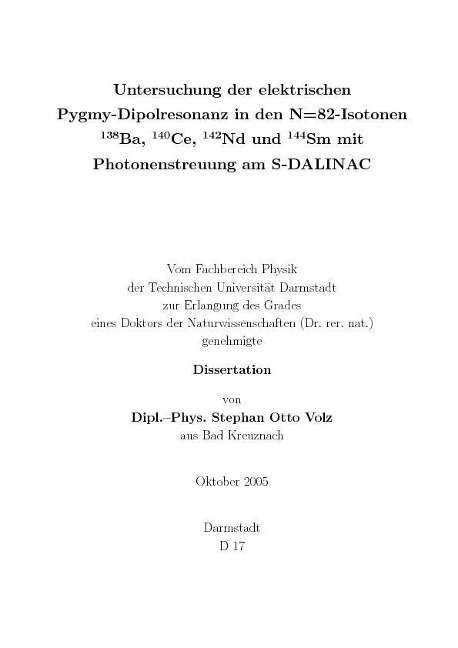 Untersuchung der elektrischen Pygmy-Dipolresonanz in den N=82-Isotonen $^{138}$Ba, $^{140}$Ce, $^{142}$Nd und $^{144}$Sm mit Photonenstreuung am S-DALINAC

Vom Fachbereich Physik
der Technischen Universität Darmstadt
zur Erlangung des Grades
eines Doktors der Naturwissenschaften (Dr. rer. nat.)
genehmigte

Dissertation

von

Dipl.–Phys. Stephan Otto Volz
aus Bad Kreuznach

Oktober 2005

Darmstadt
D 17